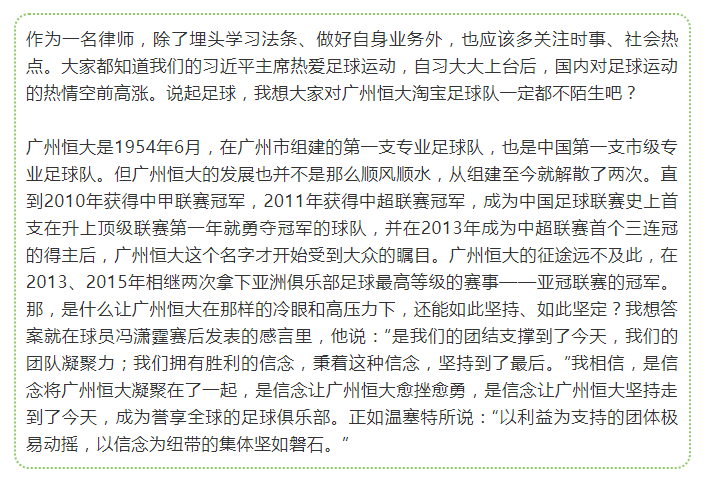 作为一名律师，除了埋头学习法条、做好自身业务外，也应该多关注时事、社会热点。大家都知道我们的习近平主席热爱足球运动，自习大大上台后，国内对足球运动的热情空前高涨。说起足球，我想大家对广州恒大淘宝足球队一定都不陌生吧？

广州恒大是1954年6月，在广州市组建的第一支专业足球队，也是中国第一支市级专业足球队。但广州恒大的发展也并不是那么顺风顺水，从组建至今就解散了两次。直到2010年获得中甲联赛冠军，2011年获得中超联赛冠军，成为中国足球联赛史上首支在升上顶级联赛第一年就勇夺冠军的球队，并在2013年成为中超联赛首个三连冠的得主后，广州恒大这个名字才开始受到大众的瞩目。广州恒大的征途远不及此，在2013、2015年相继两次拿下亚洲俱乐部足球最高等级的赛事——亚冠联赛的冠军。那，是什么让广州恒大在那样的冷眼和高压力下，还能如此坚持、如此坚定？我想答案就在球员冯潇霆赛后发表的感言里，他说：“是我们的团结支撑到了今天，我们的团队凝聚力；我们拥有胜利的信念，秉着这种信念，坚持到了最后。”我相信，是信念将广州恒大凝聚在了一起，是信念让广州恒大愈挫愈勇，是信念让广州恒大坚持走到了今天，成为誉享全球的足球俱乐部。正如温塞特所说：“以利益为支持的团体极易动摇，以信念为纽带的集体坚如磐石。”